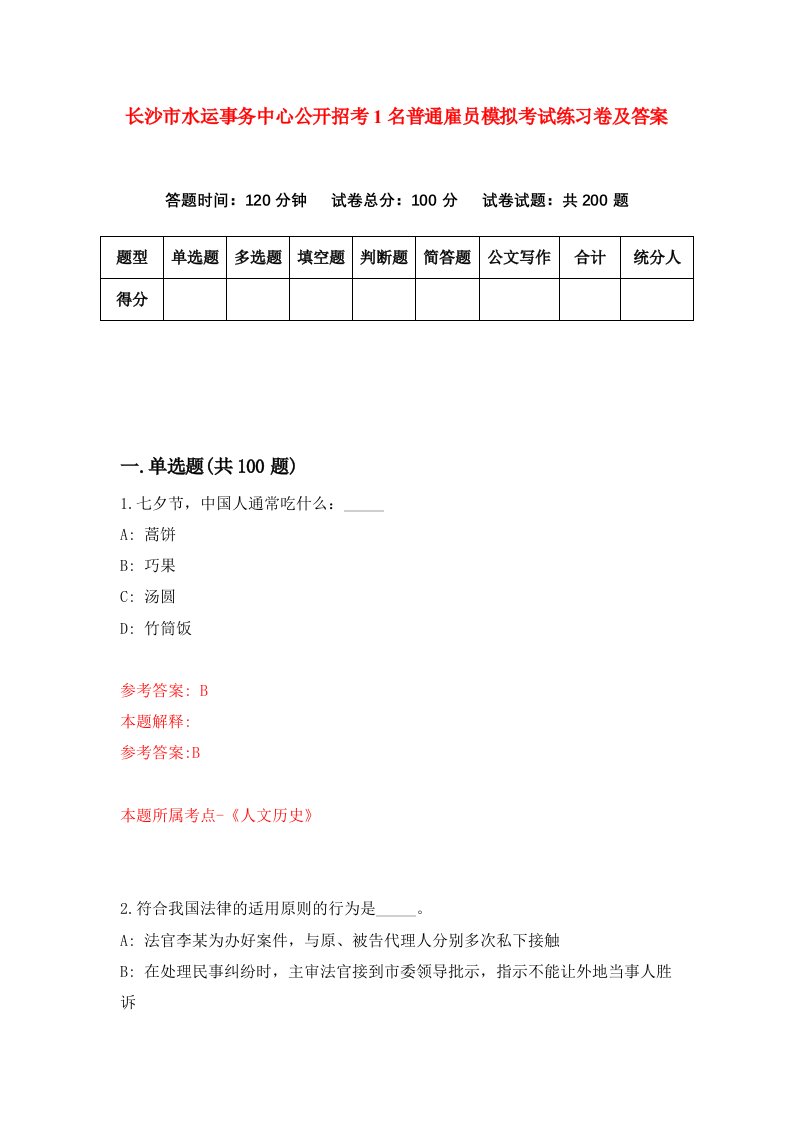 长沙市水运事务中心公开招考1名普通雇员模拟考试练习卷及答案

答题时间：120分钟　试卷总分：100分　试卷试题：共200题

| 题型 | 单选题 | 多选题 | 填空题 | 判断题 | 简答题 | 公文写作 | 合计 | 统分人 |
|---|---|---|---|---|---|---|---|---|
| 得分 | | | | | | | | |

一.单选题(共100题)

1.七夕节，中国人通常吃什么：_____

A: 蒿饼

B: 巧果

C: 汤圆

D: 竹筒饭

参考答案: B

本题解释:

参考答案:B

本题所属考点-《人文历史》

2.符合我国法律的适用原则的行为是_____。

A: 法官李某为办好案件，与原、被告代理人分别多次私下接触

B: 在处理民事纠纷时，主审法官接到市委领导批示，指示不能让外地当事人胜诉